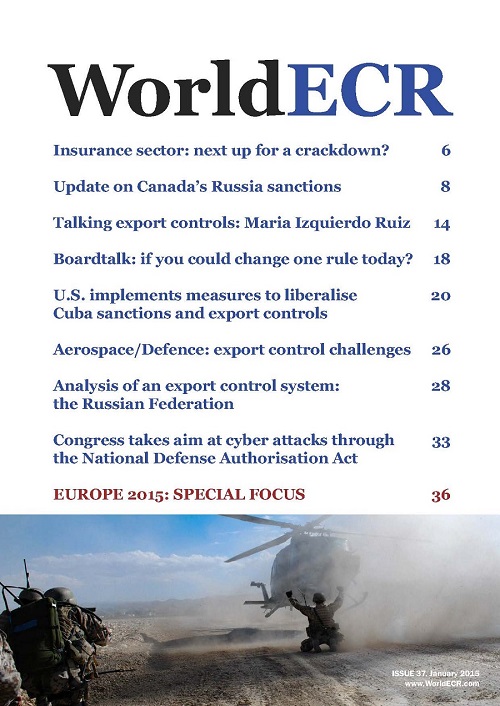 WorldECR

Insurance sector: next up for a crackdown? 6

Update on Canada's Russia sanctions 8

Talking export controls: Maria Izquierdo Ruiz 14

Boardtalk: if you could change one rule today? 18

U.S. implements measures to liberalise Cuba sanctions and export controls 20

Aerospace/Defence: export control challenges 26

Analysis of an export control system: the Russian Federation 28

Congress takes aim at cyber attacks through the National Defense Authorisation Act 33

EUROPE 2015: SPECIAL FOCUS 36

ISSUE 37. January 2015
www.WorldECR.com